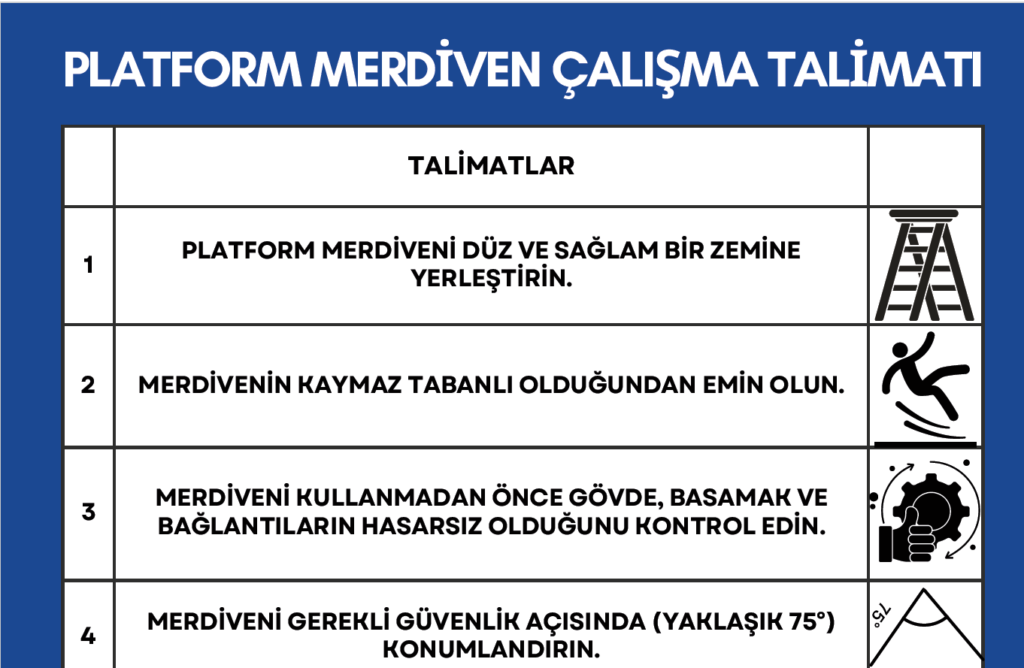 PLATFORM MERDİVEN ÇALIŞMA TALİMATI

|  | TALİMATLAR |  |
|---|---|---|
| 1 | PLATFORM MERDİVENİ DÜZ VE SAĞLAM BİR ZEMİNE YERLEŞTİRİN. |  |
| 2 | MERDİVENİN KAYMAZ TABANLI OLDUĞUNDAN EMİN OLUN. |  |
| 3 | MERDİVENİ KULLANMADAN ÖNCE GÖVDE, BASAMAK VE BAĞLANTILARIN HASARSIZ OLDUĞUNU KONTROL EDİN. |  |
| 4 | MERDİVENİ GEREKLİ GÜVENLİK AÇISINDA (YAKLAŞIK 75°) KONUMLANDIRIN. | 75° |